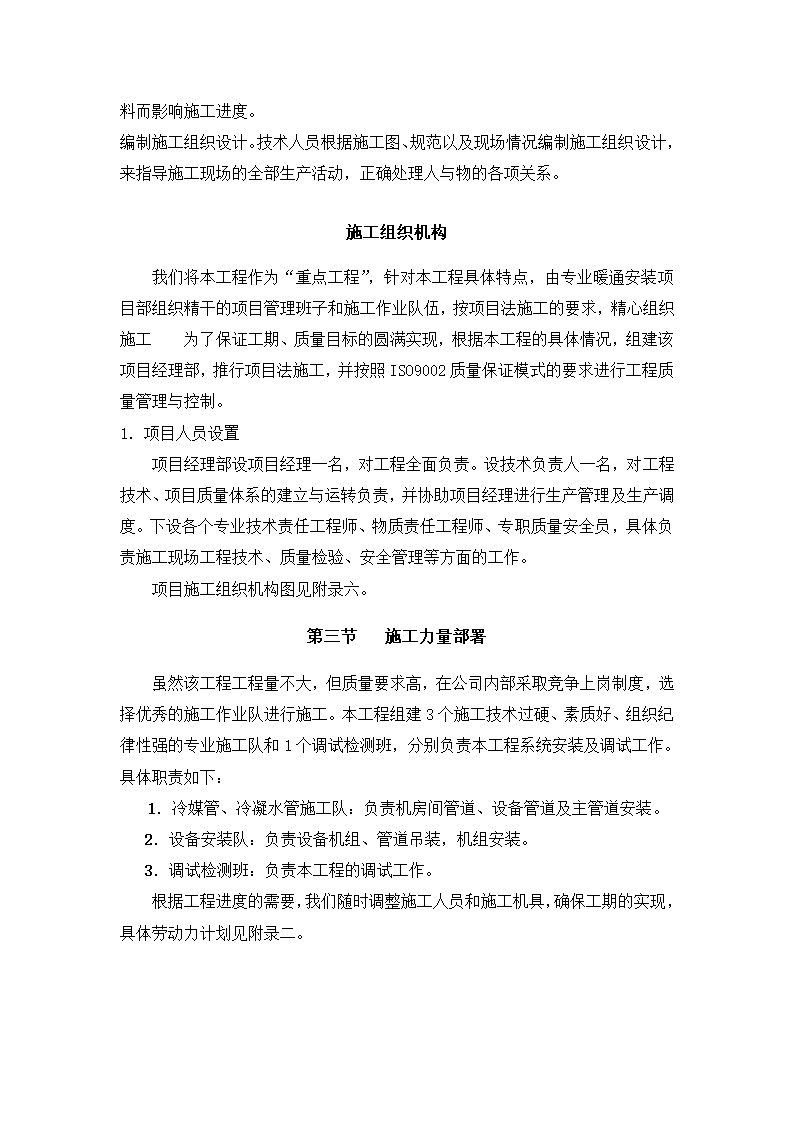 料而影响施工进度。
编制施工组织设计。技术人员根据施工图、规范以及现场情况编制施工组织设计，来指导施工现场的全部生产活动，正确处理人与物的各项关系。

施工组织机构

我们将本工程作为“重点工程”，针对本工程具体特点，由专业暖通安装项目部组织精干的项目管理班子和施工作业队伍，按项目法施工的要求，精心组织施工　为了保证工期、质量目标的圆满实现，根据本工程的具体情况，组建该项目经理部，推行项目法施工，并按照ISO9002质量保证模式的要求进行工程质量管理与控制。
1. 项目人员设置
项目经理部设项目经理一名，对工程全面负责。设技术负责人一名，对工程技术、项目质量体系的建立与运转负责，并协助项目经理进行生产管理及生产调度。下设各个专业技术责任工程师、物质责任工程师、专职质量安全员，具体负责施工现场工程技术、质量检验、安全管理等方面的工作。
项目施工组织机构图见附录六。

第三节　施工力量部署

虽然该工程工程量不大，但质量要求高，在公司内部采取竞争上岗制度，选择优秀的施工作业队进行施工。本工程组建3个施工技术过硬、素质好、组织纪律性强的专业施工队和1个调试检测班，分别负责本工程系统安装及调试工作。具体职责如下：
1. 冷媒管、冷凝水管施工队：负责机房间管道、设备管道及主管道安装。
2. 设备安装队：负责设备机组、管道吊装，机组安装。
3. 调试检测班：负责本工程的调试工作。
根据工程进度的需要，我们随时调整施工人员和施工机具，确保工期的实现，具体劳动力计划见附录二。